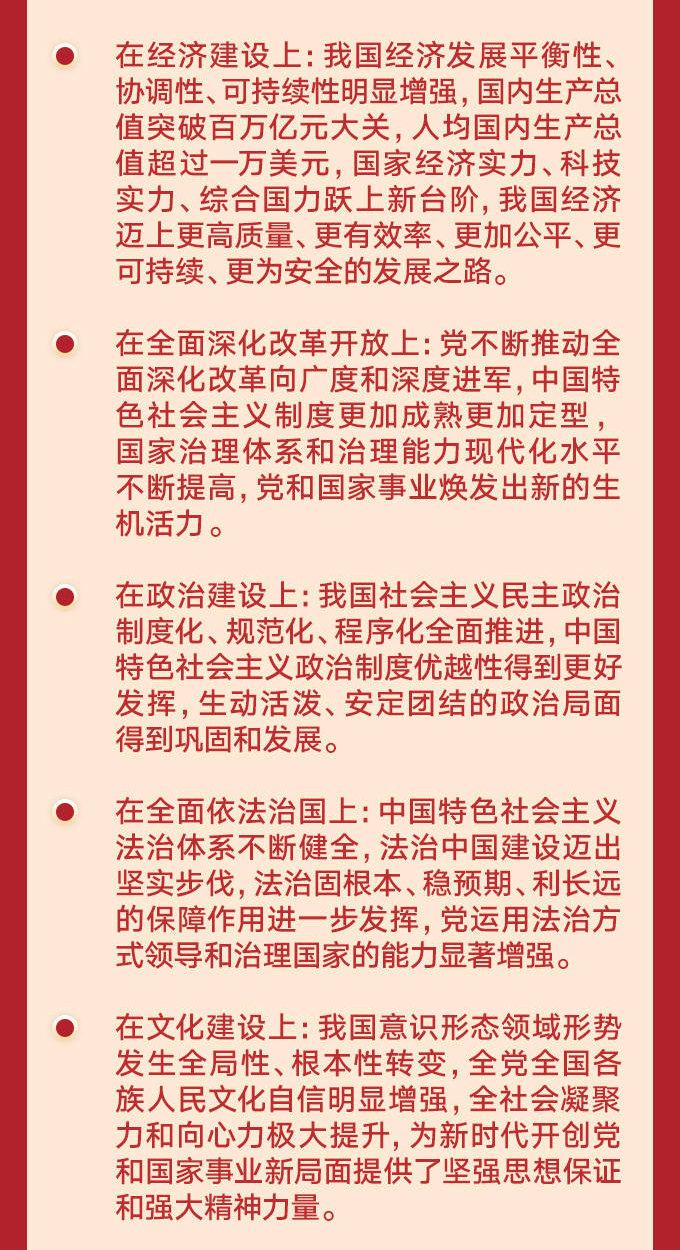 在经济建设上：我国经济发展平衡性、协调性、可持续性明显增强，国内生产总值突破百万亿元大关，人均国内生产总值超过一万美元，国家经济实力、科技实力、综合国力跃上新台阶，我国经济迈上更高质量、更有效率、更加公平、更可持续、更为安全的发展之路。

在全面深化改革开放上：党不断推动全面深化改革向广度和深度进军，中国特色社会主义制度更加成熟更加定型，国家治理体系和治理能力现代化水平不断提高，党和国家事业焕发出新的生机活力。

在政治建设上：我国社会主义民主政治制度化、规范化、程序化全面推进，中国特色社会主义政治制度优越性得到更好发挥，生动活泼、安定团结的政治局面得到巩固和发展。

在全面依法治国上：中国特色社会主义法治体系不断健全，法治中国建设迈出坚实步伐，法治固根本、稳预期、利长远的保障作用进一步发挥，党运用法治方式领导和治理国家的能力显著增强。

在文化建设上：我国意识形态领域形势发生全局性、根本性转变，全党全国各族人民文化自信明显增强，全社会凝聚力和向心力极大提升，为新时代开创党和国家事业新局面提供了坚强思想保证和强大精神力量。